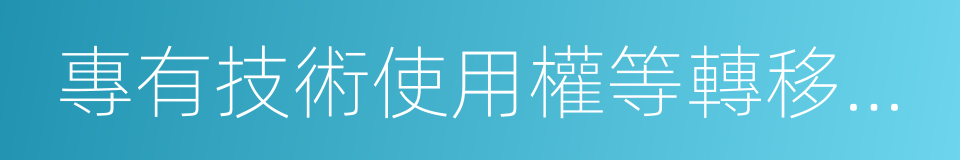 專有技術使用權等轉移...